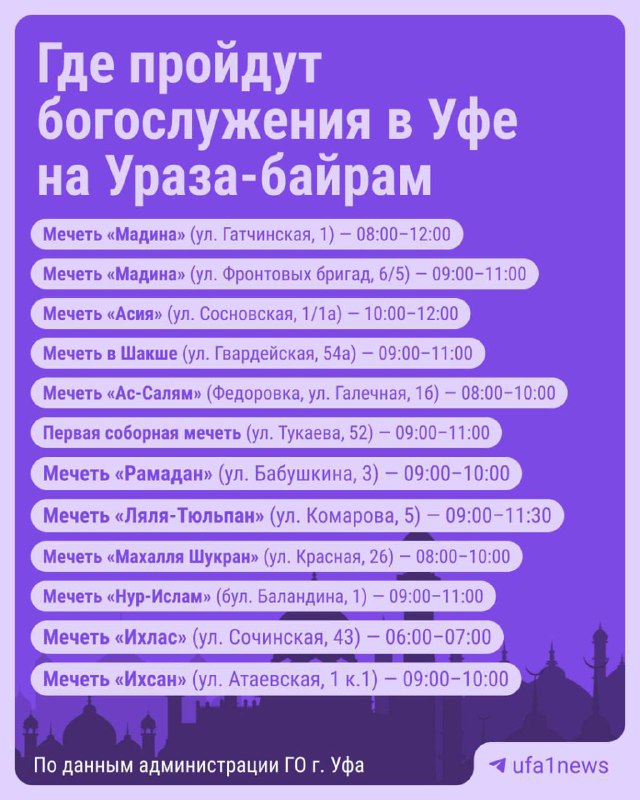 Где пройдут богослужения в Уфе на Ураза-байрам

Мечеть «Мадина» (ул. Гатчинская, 1) — 08:00–12:00

Мечеть «Мадина» (ул. Фронтовых бригад, 6/5) — 09:00–11:00

Мечеть «Асия» (ул. Сосновская, 1/1а) — 10:00–12:00

Мечеть в Шакше (ул. Гвардейская, 54а) — 09:00–11:00

Мечеть «Ас-Салям» (Федоровка, ул. Галечная, 1б) — 08:00–10:00

Первая соборная мечеть (ул. Тукаева, 52) — 09:00–11:00

Мечеть «Рамадан» (ул. Бабушкина, 3) — 09:00–10:00

Мечеть «Ляля-Тюльпан» (ул. Комарова, 5) — 09:00–11:30

Мечеть «Махалля Шукран» (ул. Красная, 26) — 08:00–10:00

Мечеть «Нур-Ислам» (бул. Баландина, 1) — 09:00–11:00

Мечеть «Ихлас» (ул. Сочинская, 43) — 06:00–07:00

Мечеть «Ихсан» (ул. Атаевская, 1 к.1) — 09:00–10:00

По данным администрации ГО г. Уфа

ufa1news